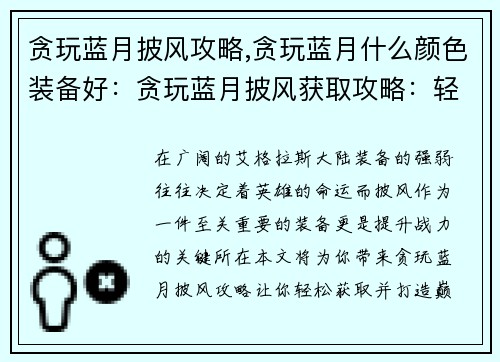 贪玩蓝月披风攻略,贪玩蓝月什么颜色装备好：贪玩蓝月披风获取攻略：轻

在广阔的艾格拉斯大陆装备的强弱往往决定着英雄的命运而披风作为一件至关重要的装备更是提升战力的关键所在本文将为你带来贪玩蓝月披风攻略让你轻松获取并打造巅